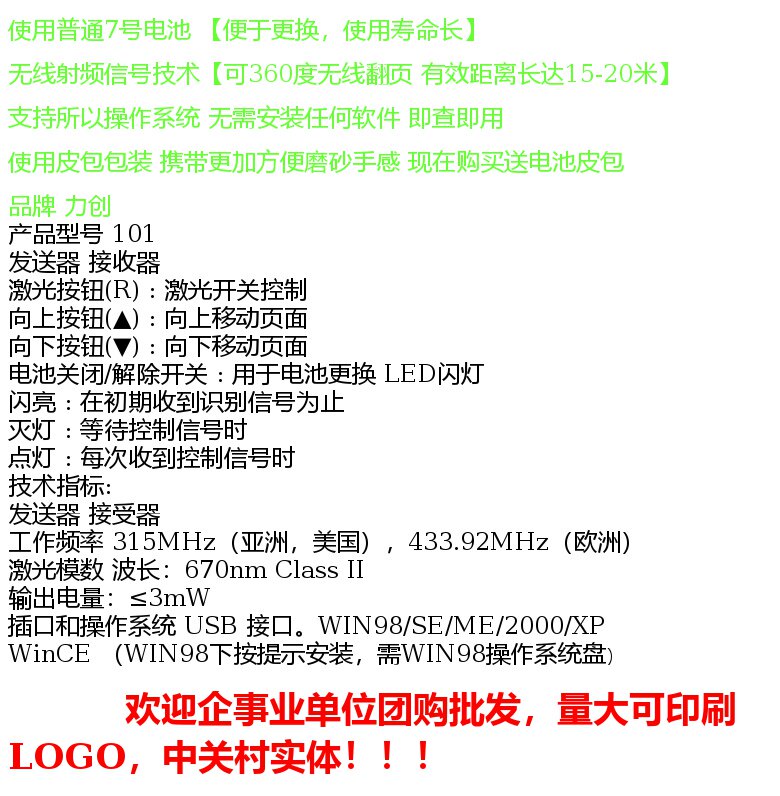 使用普通7号电池 【便于更换，使用寿命长】

无线射频信号技术【可360度无线翻页 有效距离长达15-20米】

支持所以操作系统 无需安装任何软件 即查即用

使用皮包包装 携带更加方便磨砂手感 现在购买送电池皮包

品牌 力创
产品型号 101
发送器 接收器
激光按钮(R)：激光开关控制
向上按钮(▲)：向上移动页面
向下按钮(▼)：向下移动页面
电池关闭/解除开关：用于电池更换 LED闪灯
闪亮：在初期收到识别信号为止
灭灯：等待控制信号时
点灯：每次收到控制信号时
技术指标:
发送器 接受器
工作频率 315MHz（亚洲，美国），433.92MHz（欧洲）
激光模数 波长：670nm Class II
输出电量：≤3mW
插口和操作系统 USB 接口。WIN98/SE/ME/2000/XP
WinCE （WIN98下按提示安装，需WIN98操作系统盘）

欢迎企事业单位团购批发，量大可印刷LOGO，中关村实体！！！